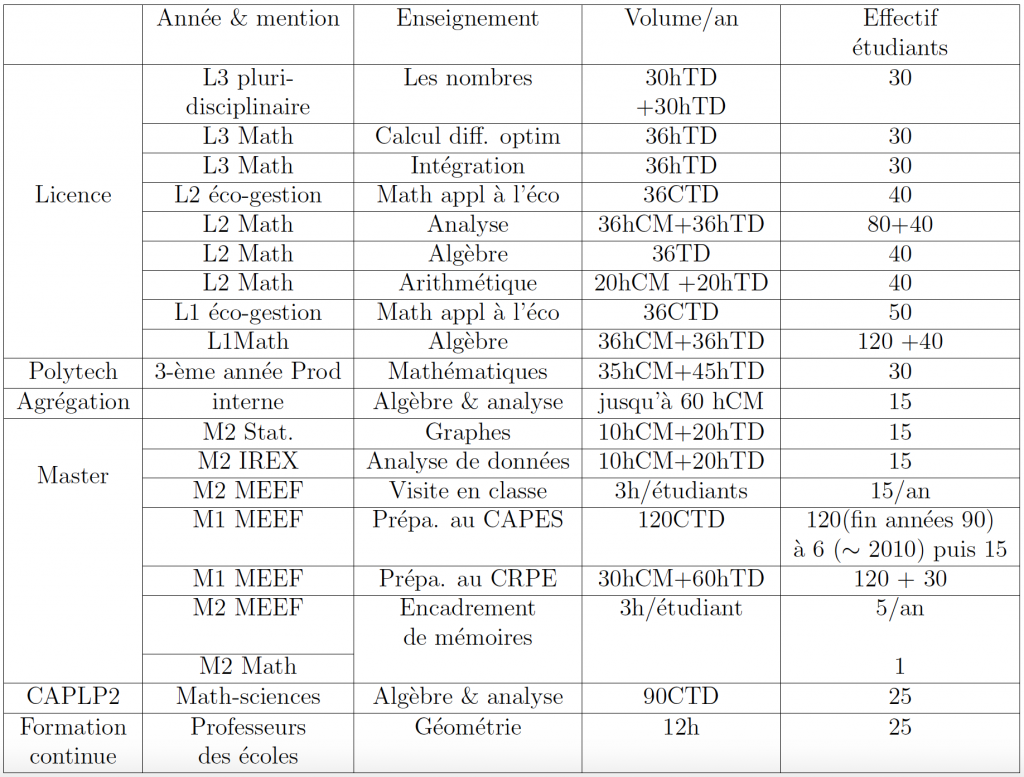 | | Année & mention | Enseignement | Volume/an | Effectif étudiants |
|---|---|---|---|---|
| Licence | L3 pluri-disciplinaire | Les nombres | 30hTD +30hTD | 30 |
| | L3 Math | Calcul diff. optim | 36hTD | 30 |
| | L3 Math | Intégration | 36hTD | 30 |
| | L2 éco-gestion | Math appl à l'éco | 36CTD | 40 |
| | L2 Math | Analyse | 36hCM+36hTD | 80+40 |
| | L2 Math | Algèbre | 36TD | 40 |
| | L2 Math | Arithmétique | 20hCM +20hTD | 40 |
| | L1 éco-gestion | Math appl à l'éco | 36CTD | 50 |
| | L1Math | Algèbre | 36hCM+36hTD | 120 +40 |
| Polytech | 3-ème année Prod | Mathématiques | 35hCM+45hTD | 30 |
| Agrégation | interne | Algèbre & analyse | jusqu'à 60 hCM | 15 |
| Master | M2 Stat. | Graphes | 10hCM+20hTD | 15 |
| | M2 IREX | Analyse de données | 10hCM+20hTD | 15 |
| | M2 MEEF | Visite en classe | 3h/étudiants | 15/an |
| | M1 MEEF | Prépa. au CAPES | 120CTD | 120(fin années 90) à 6 ($\sim$ 2010) puis 15 |
| | M1 MEEF | Prépa. au CRPE | 30hCM+60hTD | 120 + 30 |
| | M2 MEEF | Encadrement de mémoires | 3h/étudiant | 5/an |
| | M2 Math | | | 1 |
| CAPLP2 | Math-sciences | Algèbre & analyse | 90CTD | 25 |
| Formation continue | Professeurs des écoles | Géométrie | 12h | 25 |